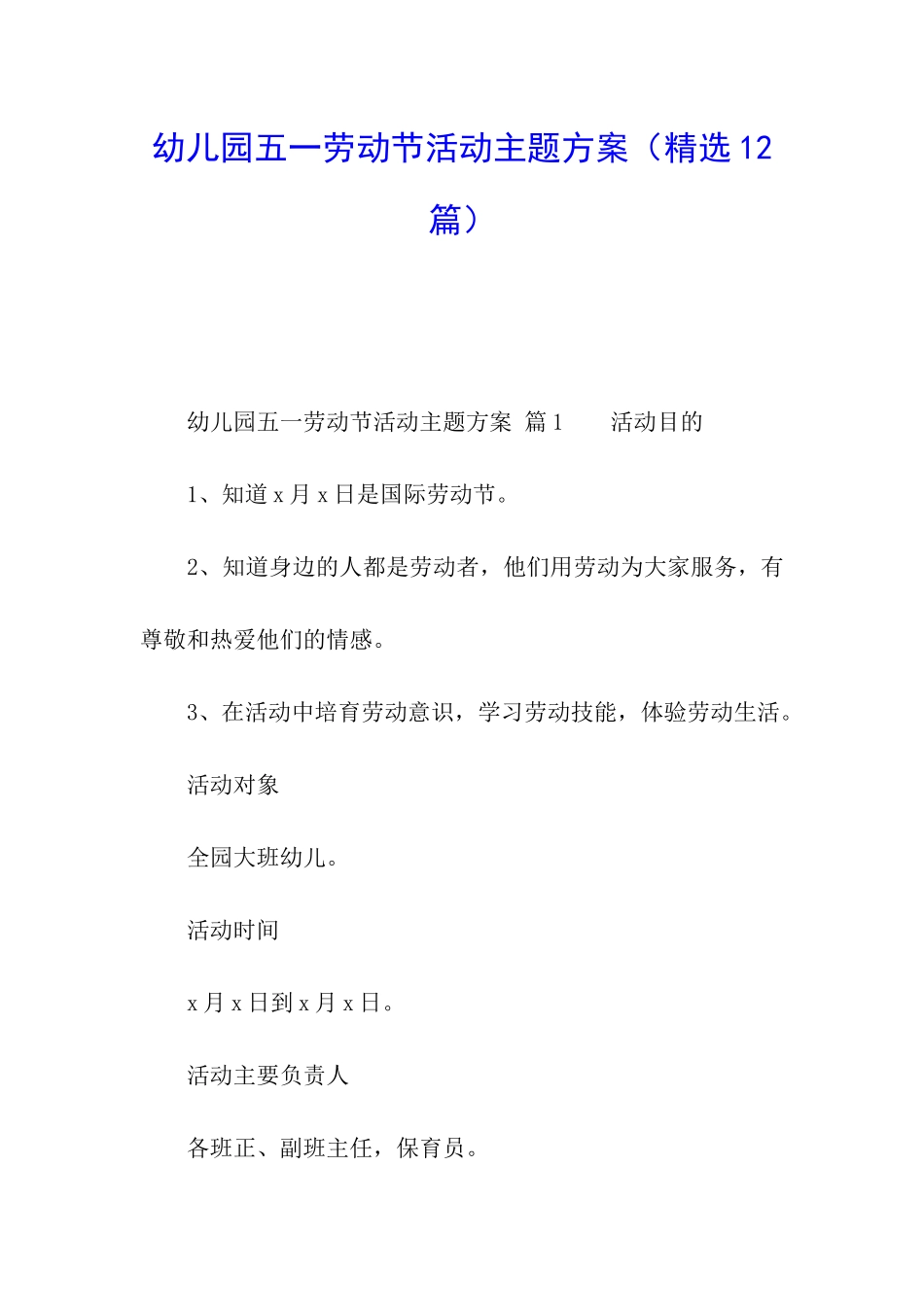 幼儿园五一劳动节活动主题方案（精选12篇）

幼儿园五一劳动节活动主题方案 篇1 活动目的

1、知道x月x日是国际劳动节。

2、知道身边的人都是劳动者，他们用劳动为大家服务，有尊敬和热爱他们的情感。

3、在活动中培育劳动意识，学习劳动技能，体验劳动生活。

活动对象

全园大班幼儿。

活动时间

x月x日到x月x日。

活动主要负责人

各班正、副班主任，保育员。